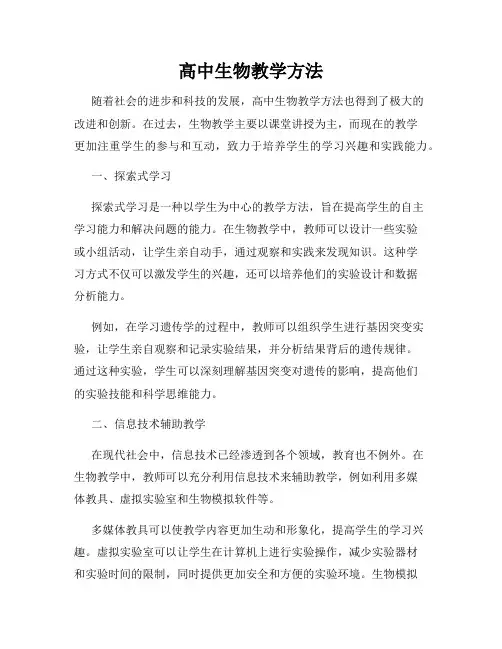 高中生物教学方法

随着社会的进步和科技的发展，高中生物教学方法也得到了极大的改进和创新。在过去，生物教学主要以课堂讲授为主，而现在的教学更加注重学生的参与和互动，致力于培养学生的学习兴趣和实践能力。

一、探索式学习

探索式学习是一种以学生为中心的教学方法，旨在提高学生的自主学习能力和解决问题的能力。在生物教学中，教师可以设计一些实验或小组活动，让学生亲自动手，通过观察和实践来发现知识。这种学习方式不仅可以激发学生的兴趣，还可以培养他们的实验设计和数据分析能力。

例如，在学习遗传学的过程中，教师可以组织学生进行基因突变实验，让学生亲自观察和记录实验结果，并分析结果背后的遗传规律。通过这种实验，学生可以深刻理解基因突变对遗传的影响，提高他们的实验技能和科学思维能力。

二、信息技术辅助教学

在现代社会中，信息技术已经渗透到各个领域，教育也不例外。在生物教学中，教师可以充分利用信息技术来辅助教学，例如利用多媒体教具、虚拟实验室和生物模拟软件等。

多媒体教具可以使教学内容更加生动和形象化，提高学生的学习兴趣。虚拟实验室可以让学生在计算机上进行实验操作，减少实验器材和实验时间的限制，同时提供更加安全和方便的实验环境。生物模拟